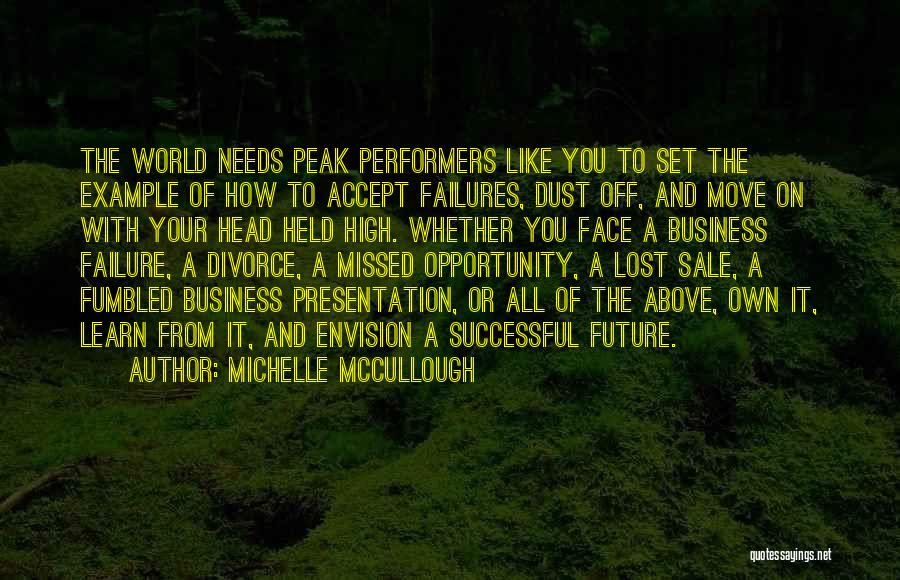 THE WORLD NEEDS PEAK PERFORMERS LIKE YOU TO SET THE EXAMPLE OF HOW TO ACCEPT FAILURES, DUST OFF, AND MOVE ON WITH YOUR HEAD HELD HIGH. WHETHER YOU FACE A BUSINESS FAILURE, A DIVORCE, A MISSED OPPORTUNITY, A LOST SALE, A FUMBLED BUSINESS PRESENTATION, OR ALL OF THE ABOVE, OWN IT, LEARN FROM IT, AND ENVISION A SUCCESSFUL FUTURE.

AUTHOR: MICHELLE MCCULLOUGH

quotessayings.net